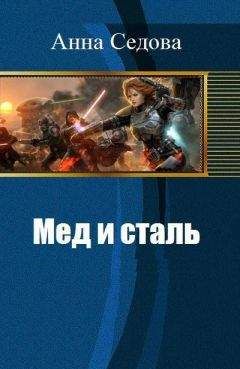 Анна Седова

Мед и сталь